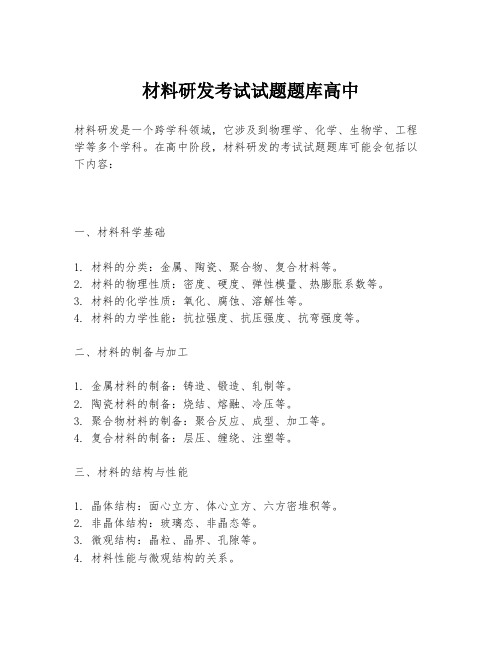 材料研发考试试题题库高中

材料研发是一个跨学科领域，它涉及到物理学、化学、生物学、工程学等多个学科。在高中阶段，材料研发的考试试题题库可能会包括以下内容：

一、材料科学基础

1. 材料的分类：金属、陶瓷、聚合物、复合材料等。
2. 材料的物理性质：密度、硬度、弹性模量、热膨胀系数等。
3. 材料的化学性质：氧化、腐蚀、溶解性等。
4. 材料的力学性能：抗拉强度、抗压强度、抗弯强度等。

二、材料的制备与加工

1. 金属材料的制备：铸造、锻造、轧制等。
2. 陶瓷材料的制备：烧结、熔融、冷压等。
3. 聚合物材料的制备：聚合反应、成型、加工等。
4. 复合材料的制备：层压、缠绕、注塑等。

三、材料的结构与性能

1. 晶体结构：面心立方、体心立方、六方密堆积等。
2. 非晶体结构：玻璃态、非晶态等。
3. 微观结构：晶粒、晶界、孔隙等。
4. 材料性能与微观结构的关系。